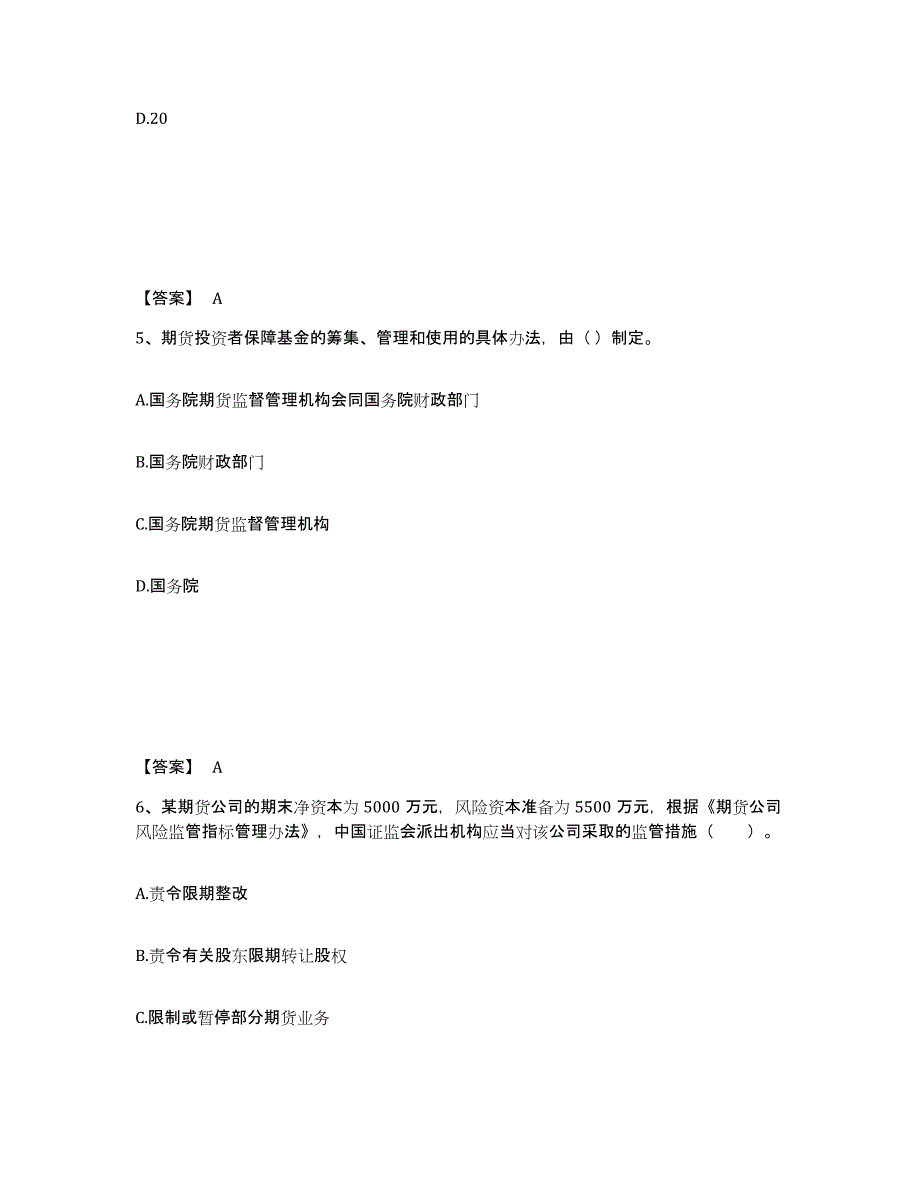 D.20

【答案】 A

5、期货投资者保障基金的筹集、管理和使用的具体办法，由（ ）制定。

A.国务院期货监督管理机构会同国务院财政部门

B.国务院财政部门

C.国务院期货监督管理机构

D.国务院

【答案】 A

6、某期货公司的期末净资本为 5000 万元，风险资本准备为 5500 万元，根据《期货公司风险监管指标管理办法》，中国证监会派出机构应当对该公司采取的监管措施（　　）。

A.责令限期整改

B.责令有关股东限期转让股权

C.限制或暂停部分期货业务